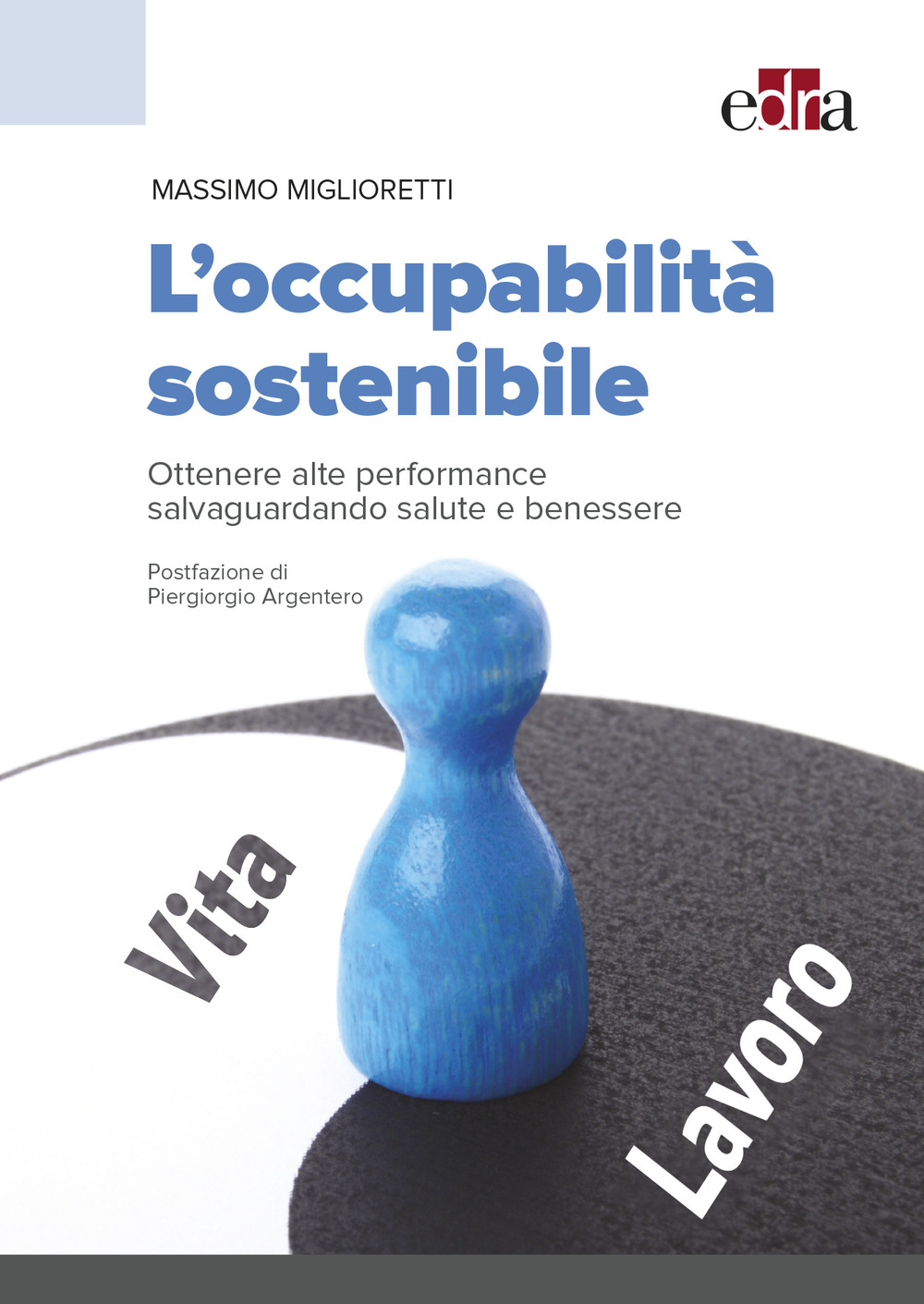 edra

MASSIMO MIGLIORETTI

L'occupabilità sostenibile

Ottenere alte performance salvaguardando salute e benessere

Postfazione di
Piergiorgio Argentero

Vita

Lavoro